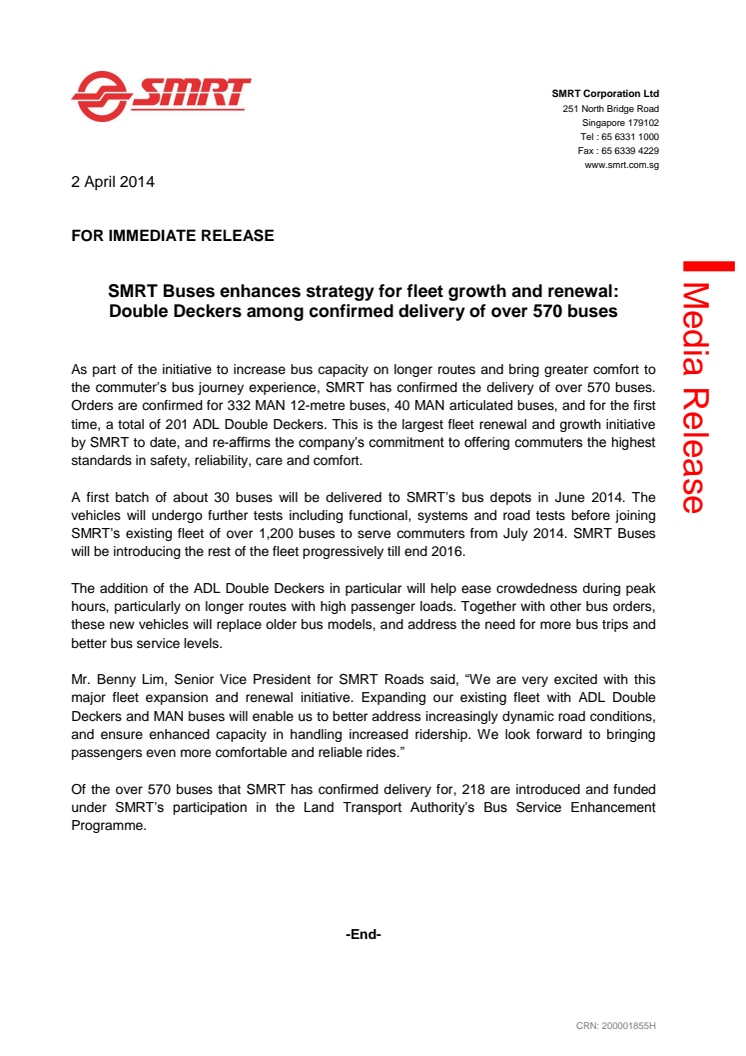 SMRT

SMRT Corporation Ltd
251 North Bridge Road
Singapore 179102
Tel : 65 6331 1000
Fax : 65 6339 4229
www.smrt.com.sg

2 April 2014

FOR IMMEDIATE RELEASE

Media Release

SMRT Buses enhances strategy for fleet growth and renewal: Double Deckers among confirmed delivery of over 570 buses

As part of the initiative to increase bus capacity on longer routes and bring greater comfort to the commuter's bus journey experience, SMRT has confirmed the delivery of over 570 buses. Orders are confirmed for 332 MAN 12-metre buses, 40 MAN articulated buses, and for the first time, a total of 201 ADL Double Deckers. This is the largest fleet renewal and growth initiative by SMRT to date, and re-affirms the company's commitment to offering commuters the highest standards in safety, reliability, care and comfort.

A first batch of about 30 buses will be delivered to SMRT's bus depots in June 2014. The vehicles will undergo further tests including functional, systems and road tests before joining SMRT's existing fleet of over 1,200 buses to serve commuters from July 2014. SMRT Buses will be introducing the rest of the fleet progressively till end 2016.

The addition of the ADL Double Deckers in particular will help ease crowdedness during peak hours, particularly on longer routes with high passenger loads. Together with other bus orders, these new vehicles will replace older bus models, and address the need for more bus trips and better bus service levels.

Mr. Benny Lim, Senior Vice President for SMRT Roads said, "We are very excited with this major fleet expansion and renewal initiative. Expanding our existing fleet with ADL Double Deckers and MAN buses will enable us to better address increasingly dynamic road conditions, and ensure enhanced capacity in handling increased ridership. We look forward to bringing passengers even more comfortable and reliable rides."

Of the over 570 buses that SMRT has confirmed delivery for, 218 are introduced and funded under SMRT's participation in the Land Transport Authority's Bus Service Enhancement Programme.

-End-

CRN: 200001855H